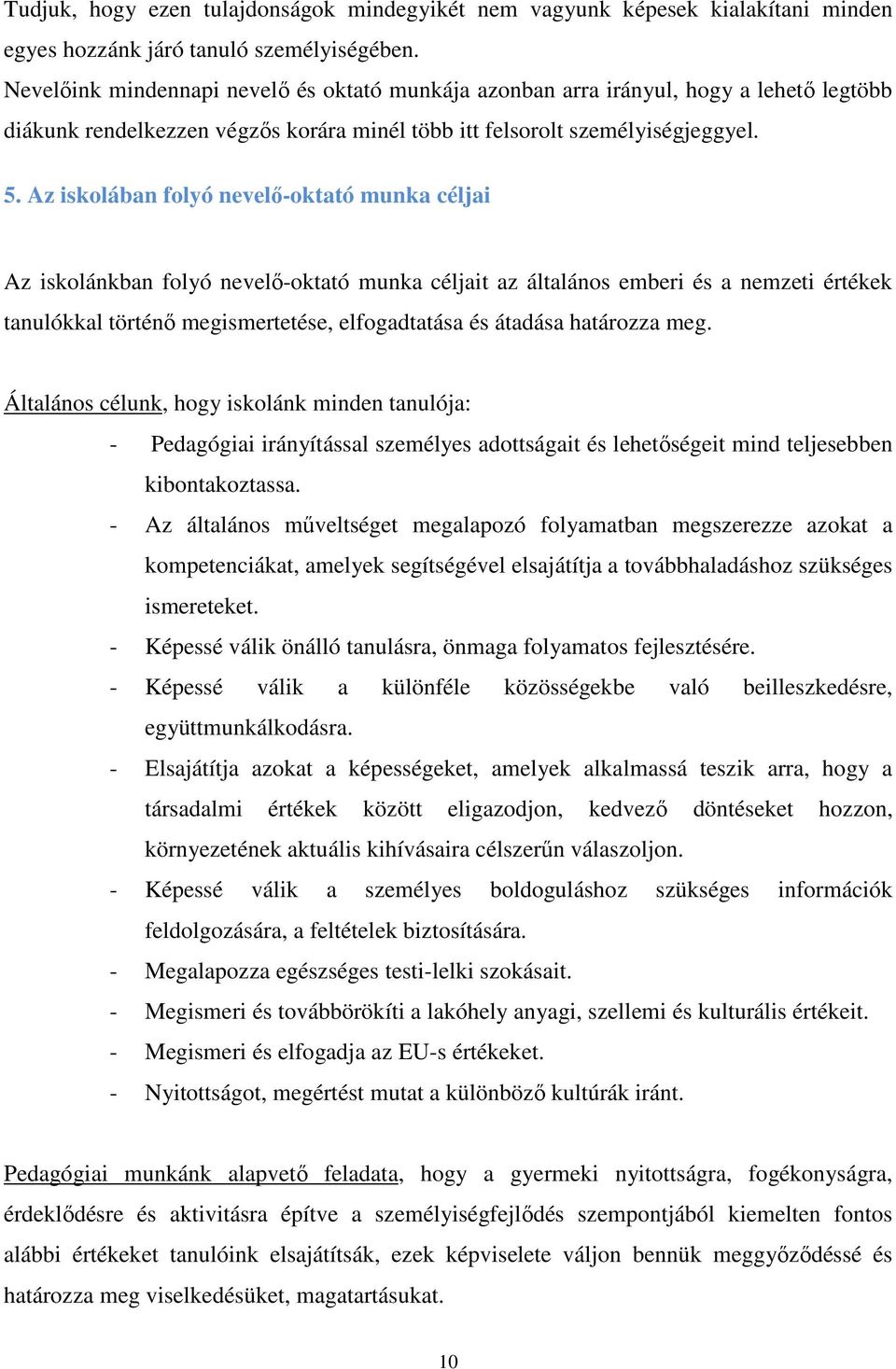 Tudjuk, hogy ezen tulajdonságok mindegyikét nem vagyunk képesek kialakítani minden egyes hozzánk járó tanuló személyiségében.
Nevelőink mindennapi nevelő és oktató munkája azonban arra irányul, hogy a lehető legtöbb diákunk rendelkezzen végzős korára minél több itt felsorolt személyiségjeggyel.

5. Az iskolában folyó nevelő-oktató munka céljai

Az iskolánkban folyó nevelő-oktató munka céljait az általános emberi és a nemzeti értékek tanulókkal történő megismertetése, elfogadtatása és átadása határozza meg.

Általános célunk, hogy iskolánk minden tanulója:
- Pedagógiai irányítással személyes adottságait és lehetőségeit mind teljesebben kibontakoztassa.
- Az általános műveltséget megalapozó folyamatban megszerezze azokat a kompetenciákat, amelyek segítségével elsajátítja a továbbhaladáshoz szükséges ismereteket.
- Képessé válik önálló tanulásra, önmaga folyamatos fejlesztésére.
- Képessé válik a különféle közösségekbe való beilleszkedésre, együttmunkálkodásra.
- Elsajátítja azokat a képességeket, amelyek alkalmassá teszik arra, hogy a társadalmi értékek között eligazodjon, kedvező döntéseket hozzon, környezetének aktuális kihívásaira célszerűn válaszoljon.
- Képessé válik a személyes boldoguláshoz szükséges információk feldolgozására, a feltételek biztosítására.
- Megalapozza egészséges testi-lelki szokásait.
- Megismeri és továbbörökíti a lakóhely anyagi, szellemi és kulturális értékeit.
- Megismeri és elfogadja az EU-s értékeket.
- Nyitottságot, megértést mutat a különböző kultúrák iránt.

Pedagógiai munkánk alapvető feladata, hogy a gyermeki nyitottságra, fogékonyságra, érdeklődésre és aktivitásra építve a személyiségfejlődés szempontjából kiemelten fontos alábbi értékeket tanulóink elsajátítsák, ezek képviselete váljon bennük meggyőződéssé és határozza meg viselkedésüket, magatartásukat.

10